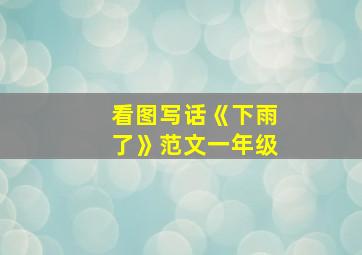 看图写话《下雨了》范文一年级